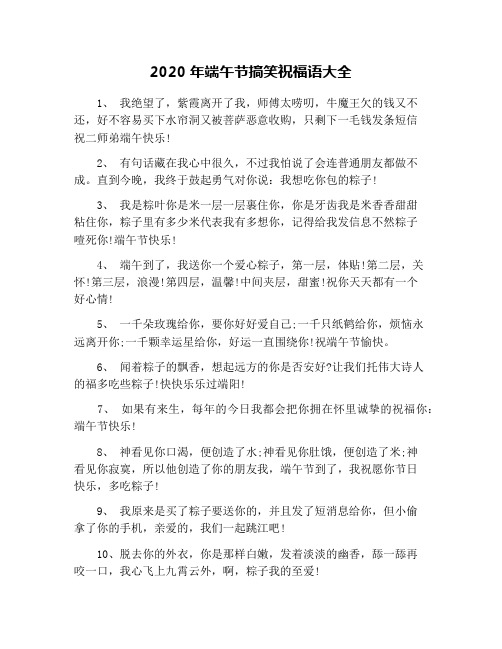 2020 年端午节搞笑祝福语大全

1、 我绝望了，紫霞离开了我，师傅太唠叨，牛魔王欠的钱又不还，好不容易买下水帘洞又被菩萨恶意收购，只剩下一毛钱发条短信祝二师弟端午快乐!

2、 有句话藏在我心中很久，不过我怕说了会连普通朋友都做不成。直到今晚，我终于鼓起勇气对你说：我想吃你包的粽子!

3、 我是粽叶你是米一层一层裹住你，你是牙齿我是米香香甜甜粘住你，粽子里有多少米代表我有多想你，记得给我发信息不然粽子噎死你!端午节快乐!

4、 端午到了，我送你一个爱心粽子，第一层，体贴!第二层，关怀!第三层，浪漫!第四层，温馨!中间夹层，甜蜜!祝你天天都有一个好心情!

5、 一千朵玫瑰给你，要你好好爱自己;一千只纸鹤给你，烦恼永远离开你;一千颗幸运星给你，好运一直围绕你!祝端午节愉快。

6、 闻着粽子的飘香，想起远方的你是否安好?让我们托伟大诗人的福多吃些粽子!快快乐乐过端阳!

7、 如果有来生，每年的今日我都会把你拥在怀里诚挚的祝福你：端午节快乐!

8、 神看见你口渴，便创造了水;神看见你肚饿，便创造了米;神看见你寂寞，所以他创造了你的朋友我，端午节到了，我祝愿你节日快乐，多吃粽子!

9、 我原来是买了粽子要送你的，并且发了短消息给你，但小偷拿了你的手机，亲爱的，我们一起跳江吧!

10、脱去你的外衣，你是那样白嫩，发着淡淡的幽香，舔一舔再咬一口，我心飞上九霄云外，啊，粽子我的至爱!